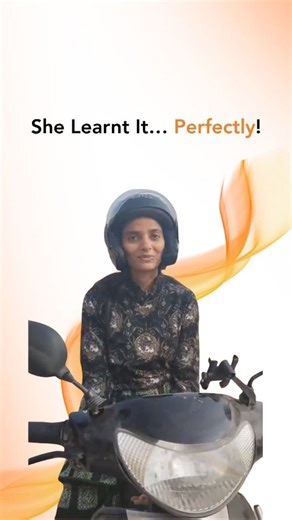 She Learnt It... Perfectly!